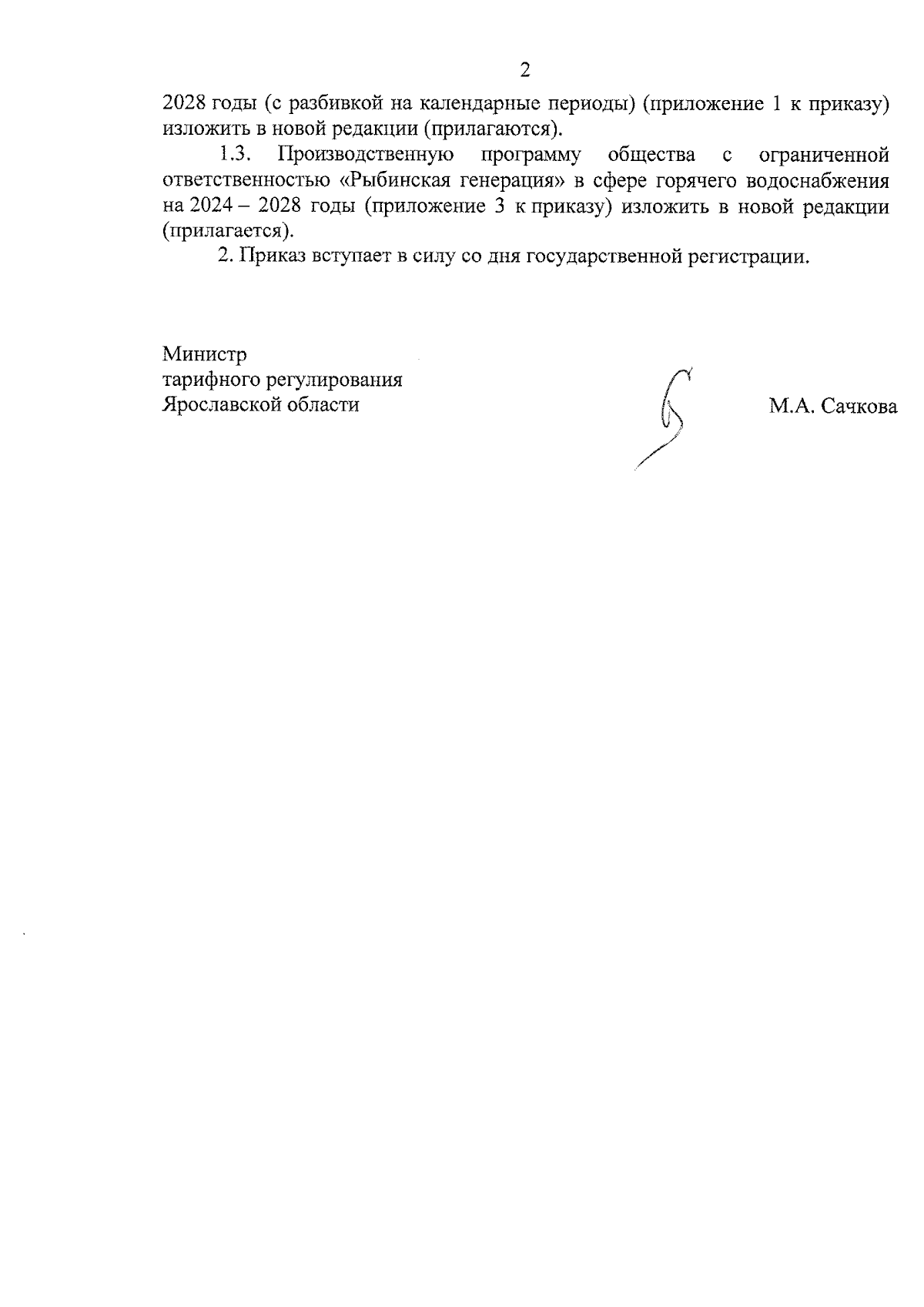 2

2028 годы (с разбивкой на календарные периоды) (приложение 1 к приказу) изложить в новой редакции (прилагаются).

1.3. Производственную программу общества с ограниченной ответственностью «Рыбинская генерация» в сфере горячего водоснабжения на 2024 – 2028 годы (приложение 3 к приказу) изложить в новой редакции (прилагается).

2. Приказ вступает в силу со дня государственной регистрации.

Министр
тарифного регулирования
Ярославской области

М.А. Сачкова